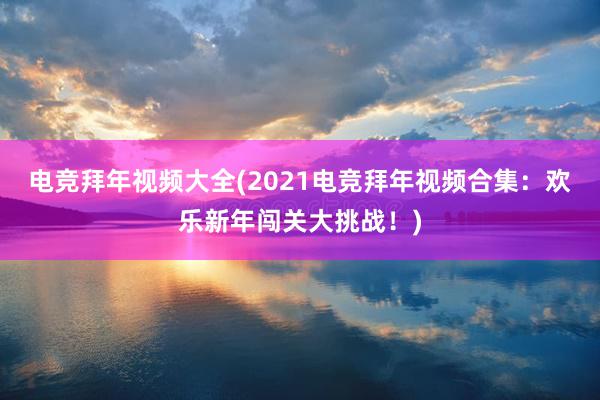 电竞拜年视频大全(2021电竞拜年视频合集：欢乐新年闯关大挑战！)